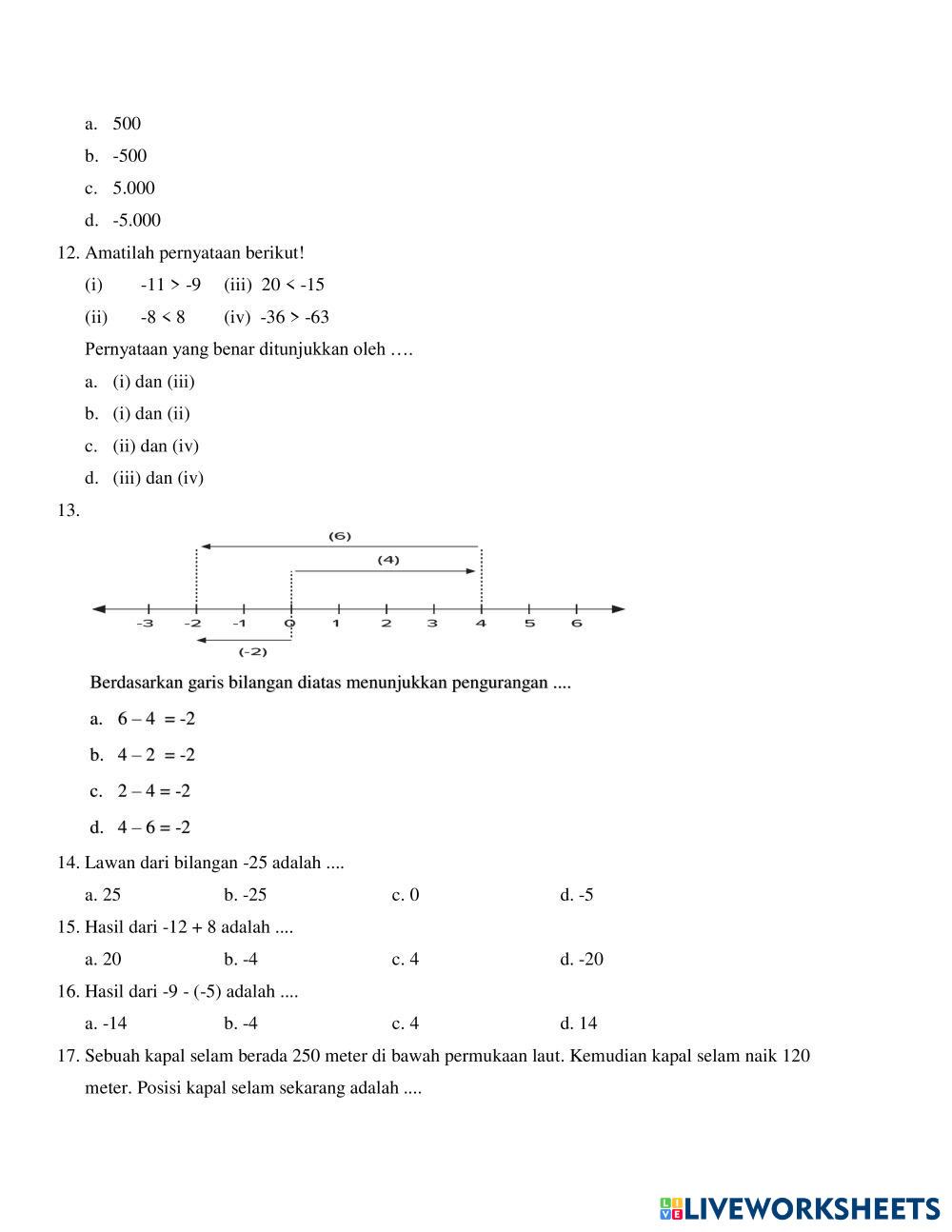 a. 500
b. -500
c. 5.000
d. -5.000

12. Amatilah pernyataan berikut!

(i) -11 > -9 (iii) 20 < -15
(ii) -8 < 8 (iv) -36 > -63

Pernyataan yang benar ditunjukkan oleh ….

a. (i) dan (iii)
b. (i) dan (ii)
c. (ii) dan (iv)
d. (iii) dan (iv)

13.

(6)
(4)
-3 -2 -1 0 1 2 3 4 5 6
(-2)

Berdasarkan garis bilangan diatas menunjukkan pengurangan ....

a. 6 – 4 = -2
b. 4 – 2 = -2
c. 2 – 4 = -2
d. 4 – 6 = -2

14. Lawan dari bilangan -25 adalah ....

a. 25 b. -25 c. 0 d. -5

15. Hasil dari -12 + 8 adalah ....

a. 20 b. -4 c. 4 d. -20

16. Hasil dari -9 - (-5) adalah ....

a. -14 b. -4 c. 4 d. 14

17. Sebuah kapal selam berada 250 meter di bawah permukaan laut. Kemudian kapal selam naik 120 meter. Posisi kapal selam sekarang adalah ....

LIVEWORKSHEETS